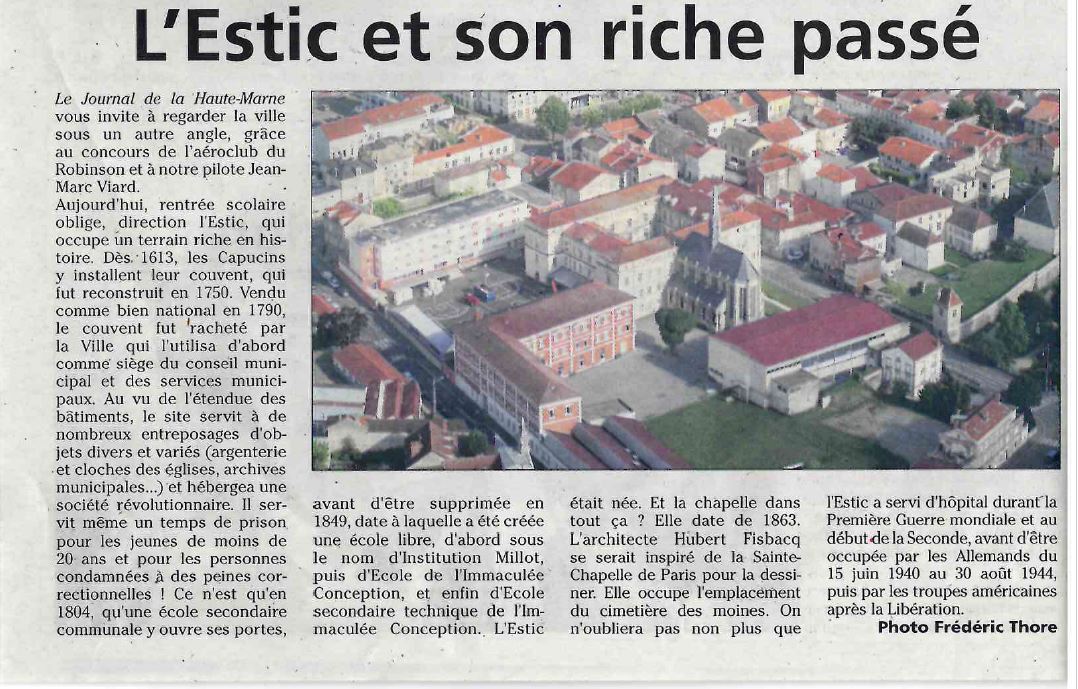 L'Estic et son riche passé

Le Journal de la Haute-Marne vous invite à regarder la ville sous un autre angle, grâce au concours de l'aéroclub du Robinson et à notre pilote Jean-Marc Viard.

Aujourd'hui, rentrée scolaire oblige, direction l'Estic, qui occupe un terrain riche en histoire. Dès 1613, les Capucins y installent leur couvent, qui fut reconstruit en 1750. Vendu comme bien national en 1790, le couvent fut racheté par la Ville qui l'utilisa d'abord comme siège du conseil municipal et des services municipaux. Au vu de l'étendue des bâtiments, le site servit à de nombreux entreposages d'objets divers et variés (argenterie et cloches des églises, archives municipales...) et hébergea une société révolutionnaire. Il servit même un temps de prison pour les jeunes de moins de 20 ans et pour les personnes condamnées à des peines correctionnelles ! Ce n'est qu'en 1804, qu'une école secondaire communale y ouvre ses portes, avant d'être supprimée en 1849, date à laquelle a été créée une école libre, d'abord sous le nom d'Institution Millot, puis d'Ecole de l'Immaculée Conception, et enfin d'Ecole secondaire technique de l'Immaculée Conception. L'Estic était née. Et la chapelle dans tout ça ? Elle date de 1863. L'architecte Hubert Fisbacq se serait inspiré de la Sainte-Chapelle de Paris pour la dessiner. Elle occupe l'emplacement du cimetière des moines. On n'oubliera pas non plus que l'Estic a servi d'hôpital durant la Première Guerre mondiale et au début de la Seconde, avant d'être occupée par les Allemands du 15 juin 1940 au 30 août 1944, puis par les troupes américaines après la Libération.

Photo Frédéric Thore